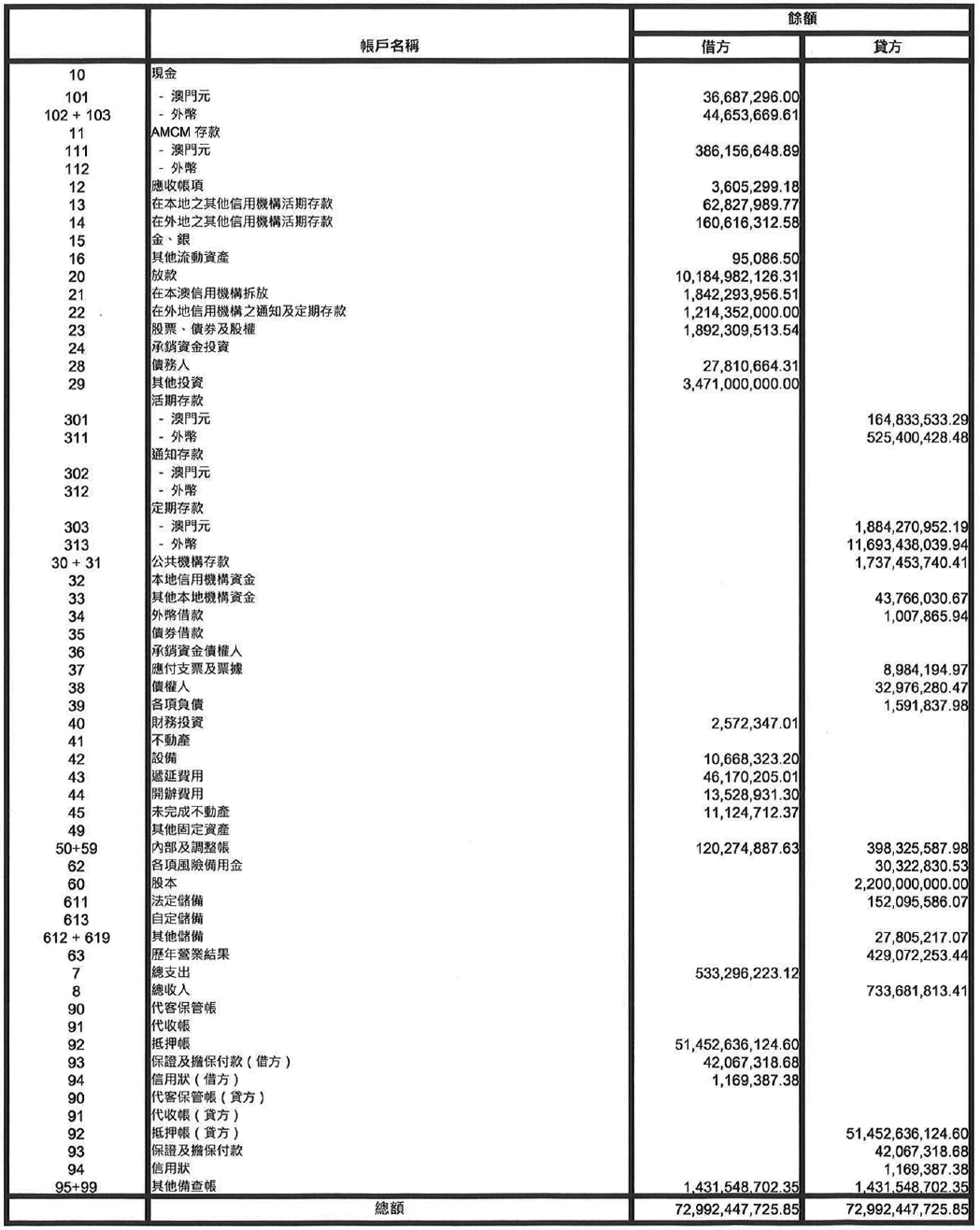 | | 帳戶名稱 | 餘額 借方 | 餘額 貸方 |
|---|---|---|---|
| 10 | 現金 | | |
| 101 | - 澳門元 | 36,687,296.00 | |
| 102 + 103 | - 外幣 | 44,653,669.61 | |
| 11 | AMCM 存款 | | |
| 111 | - 澳門元 | 386,156,648.89 | |
| 112 | - 外幣 | | |
| 12 | 應收帳項 | 3,605,299.18 | |
| 13 | 在本地之其他信用機構活期存款 | 62,827,989.77 | |
| 14 | 在外地之其他信用機構活期存款 | 160,616,312.58 | |
| 15 | 金、銀 | | |
| 16 | 其他流動資產 | 95,086.50 | |
| 20 | 放款 | 10,184,982,126.31 | |
| 21 | 在本澳信用機構拆放 | 1,842,293,956.51 | |
| 22 | 在外地信用機構之通知及定期存款 | 1,214,352,000.00 | |
| 23 | 股票、債券及股權 | 1,892,309,513.54 | |
| 24 | 承銷資金投資 | | |
| 28 | 債務人 | 27,810,664.31 | |
| 29 | 其他投資 | 3,471,000,000.00 | |
| | 活期存款 | | |
| 301 | - 澳門元 | | 164,833,533.29 |
| 311 | - 外幣 | | 525,400,428.48 |
| | 通知存款 | | |
| 302 | - 澳門元 | | |
| 312 | - 外幣 | | |
| | 定期存款 | | |
| 303 | - 澳門元 | | 1,884,270,952.19 |
| 313 | - 外幣 | | 11,693,438,039.94 |
| 30 + 31 | 公共機構存款 | | 1,737,453,740.41 |
| 32 | 本地信用機構資金 | | |
| 33 | 其他本地機構資金 | | 43,766,030.67 |
| 34 | 外幣借款 | | 1,007,865.94 |
| 35 | 債券借款 | | |
| 36 | 承銷資金債權人 | | |
| 37 | 應付支票及票據 | | 8,984,194.97 |
| 38 | 債權人 | | 32,976,280.47 |
| 39 | 各項負債 | | 1,591,837.98 |
| 40 | 財務投資 | 2,572,347.01 | |
| 41 | 不動產 | | |
| 42 | 設備 | 10,668,323.20 | |
| 43 | 遞延費用 | 46,170,205.01 | |
| 44 | 開辦費用 | 13,528,931.30 | |
| 45 | 未完成不動產 | 11,124,712.37 | |
| 49 | 其他固定資產 | | |
| 50+59 | 內部及調整帳 | 120,274,887.63 | 398,325,587.98 |
| 62 | 各項風險備用金 | | 30,322,830.53 |
| 60 | 股本 | | 2,200,000,000.00 |
| 611 | 法定儲備 | | 152,095,586.07 |
| 613 | 自定儲備 | | |
| 612 + 619 | 其他儲備 | | 27,805,217.07 |
| 63 | 歷年營業結果 | | 429,072,253.44 |
| 7 | 總支出 | 533,296,223.12 | |
| 8 | 總收入 | | 733,681,813.41 |
| 90 | 代客保管帳 | | |
| 91 | 代收帳 | | |
| 92 | 抵押帳 | 51,452,636,124.60 | |
| 93 | 保證及擔保付款（借方） | 42,067,318.68 | |
| 94 | 信用狀（借方） | 1,169,387.38 | |
| 90 | 代客保管帳（貸方） | | |
| 91 | 代收帳（貸方） | | |
| 92 | 抵押帳（貸方） | | 51,452,636,124.60 |
| 93 | 保證及擔保付款 | | 42,067,318.68 |
| 94 | 信用狀 | | 1,169,387.38 |
| 95+99 | 其他備查帳 | 1,431,548,702.35 | 1,431,548,702.35 |
| | 總額 | 72,992,447,725.85 | 72,992,447,725.85 |